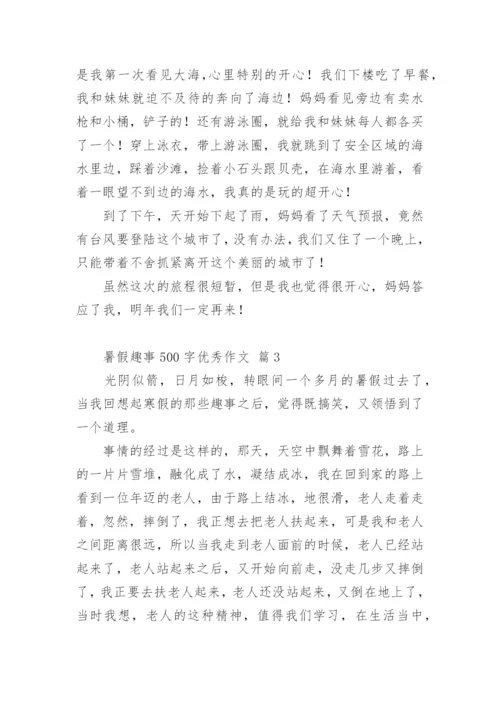 是我第一次看见大海,心里特别的开心！我们下楼吃了早餐，我和妹妹就迫不及待的奔向了海边！妈妈看见旁边有卖水枪和小桶，铲子的！还有游泳圈，就给我和妹妹每人都各买了一个！穿上泳衣，带上游泳圈，我就跳到了安全区域的海水里边，踩着沙滩，捡着小石头跟贝壳，在海水里游着，看着一眼望不到边的海水，我真的是玩的超开心！

到了下午，天开始下起了雨，妈妈看了天气预报，竟然有台风要登陆这个城市了，没有办法，我们又住了一个晚上，只能带着不舍抓紧离开这个美丽的城市了！

虽然这次的旅程很短暂，但是我也觉得很开心，妈妈答应了我，明年我们一定再来！

暑假趣事 500 字优秀作文 篇 3

光阴似箭，日月如梭，转眼间一个多月的暑假过去了，当我回想起寒假的那些趣事之后，觉得既搞笑，又领悟到了一个道理。

事情的经过是这样的，那天，天空中飘舞着雪花，路上的一片片雪堆，融化成了水，凝结成冰，我在回到家的路上看到一位年迈的老人，由于路上结冰，地很滑，老人走着走着，忽然，摔倒了，我正想去把老人扶起来，可是我和老人之间距离很远，所以当我走到老人面前的时候，老人已经站起来了，老人站起来之后，又开始向前走，没走几步又摔倒了，我正要去扶老人起来，老人还没站起来，又倒在地上了，当时我想，老人的这种精神，值得我们学习，在生活当中，